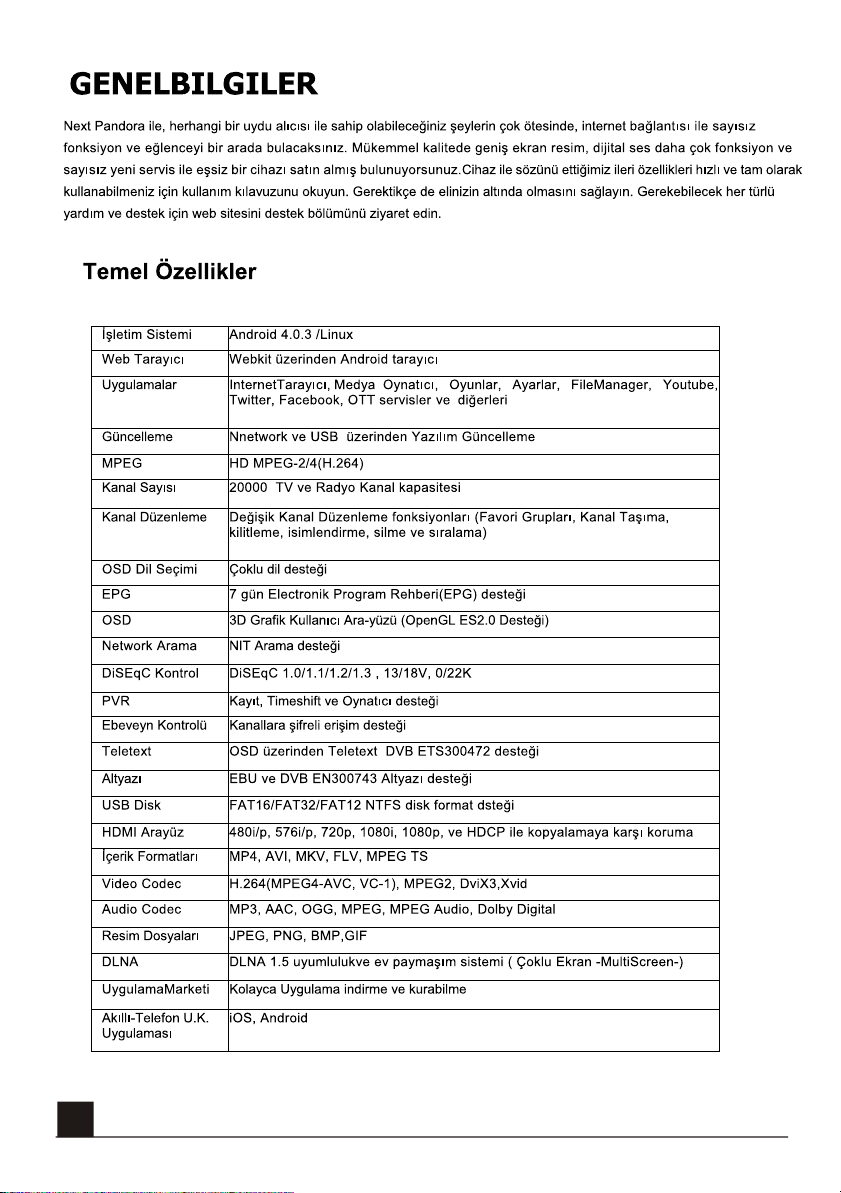 GENELBILGILER

Next Pandora ile, herhangi bir uydu alıcısı ile sahip olabileceğiniz şeylerin çok ötesinde, internet bağlantısı ile sayısız fonksiyon ve eğlenceyi bir arada bulacaksınız. Mükemmel kalitede geniş ekran resim, dijital ses daha çok fonksiyon ve sayısız yeni servis ile eşsiz bir cihazı satın almış bulunuyorsunuz.Cihaz ile sözünü ettiğimiz ileri özellikleri hızlı ve tam olarak kullanabilmeniz için kullanım kılavuzunu okuyun. Gerektikçe de elinizin altında olmasını sağlayın. Gerekebilecek her türlü yardım ve destek için web sitesini destek bölümünü ziyaret edin.

Temel Özellikler

| İşletim Sistemi | Android 4.0.3 /Linux |
|---|---|
| Web Tarayıcı | Webkit üzerinden Android tarayıcı |
| Uygulamalar | InternetTarayıcı, Medya Oynatıcı, Oyunlar, Ayarlar, FileManager, Youtube, Twitter, Facebook, OTT servisler ve diğerleri |
| Güncelleme | Nnetwork ve USB üzerinden Yazılım Güncelleme |
| MPEG | HD MPEG-2/4(H.264) |
| Kanal Sayısı | 20000 TV ve Radyo Kanal kapasitesi |
| Kanal Düzenleme | Değişik Kanal Düzenleme fonksiyonları (Favori Grupları, Kanal Taşıma, kilitleme, isimlendirme, silme ve sıralama) |
| OSD Dil Seçimi | Çoklu dil desteği |
| EPG | 7 gün Electronik Program Rehberi(EPG) desteği |
| OSD | 3D Grafik Kullanıcı Ara-yüzü (OpenGL ES2.0 Desteği) |
| Network Arama | NIT Arama desteği |
| DiSEqC Kontrol | DiSEqC 1.0/1.1/1.2/1.3 , 13/18V, 0/22K |
| PVR | Kayıt, Timeshift ve Oynatıcı desteği |
| Ebeveyn Kontrolü | Kanallara şifreli erişim desteği |
| Teletext | OSD üzerinden Teletext DVB ETS300472 desteği |
| Altyazı | EBU ve DVB EN300743 Altyazı desteği |
| USB Disk | FAT16/FAT32/FAT12 NTFS disk format dsteği |
| HDMI Arayüz | 480i/p, 576i/p, 720p, 1080i, 1080p, ve HDCP ile kopyalamaya karşı koruma |
| İçerik Formatları | MP4, AVI, MKV, FLV, MPEG TS |
| Video Codec | H.264(MPEG4-AVC, VC-1), MPEG2, DviX3,Xvid |
| Audio Codec | MP3, AAC, OGG, MPEG, MPEG Audio, Dolby Digital |
| Resim Dosyaları | JPEG, PNG, BMP,GIF |
| DLNA | DLNA 1.5 uyumlulukve ev paymaşım sistemi ( Çoklu Ekran -MultiScreen-) |
| UygulamaMarketi | Kolayca Uygulama indirme ve kurabilme |
| Akıllı-Telefon U.K. Uygulaması | iOS, Android |